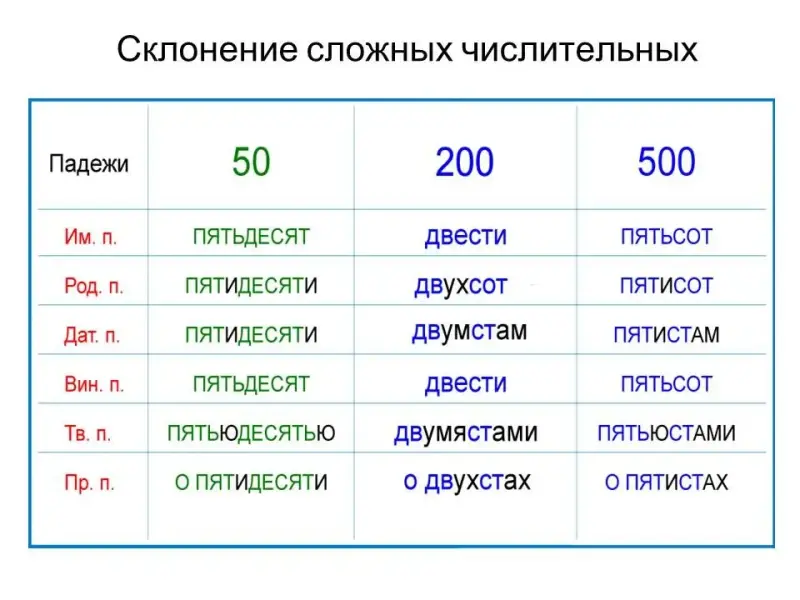 Склонение сложных числительных

| Падежи | 50 | 200 | 500 |
|---|---|---|---|
| Им. п. | ПЯТЬДЕСЯТ | двести | ПЯТЬСОТ |
| Род. п. | ПЯТИДЕСЯТИ | двухсот | ПЯТИСОТ |
| Дат. п. | ПЯТИДЕСЯТИ | двумстам | ПЯТИСТАМ |
| Вин. п. | ПЯТЬДЕСЯТ | двести | ПЯТЬСОТ |
| Тв. п. | ПЯТЬЮДЕСЯТЬЮ | двумястами | ПЯТЬЮСТАМИ |
| Пр. п. | О ПЯТИДЕСЯТИ | о двухстах | О ПЯТИСТАХ |